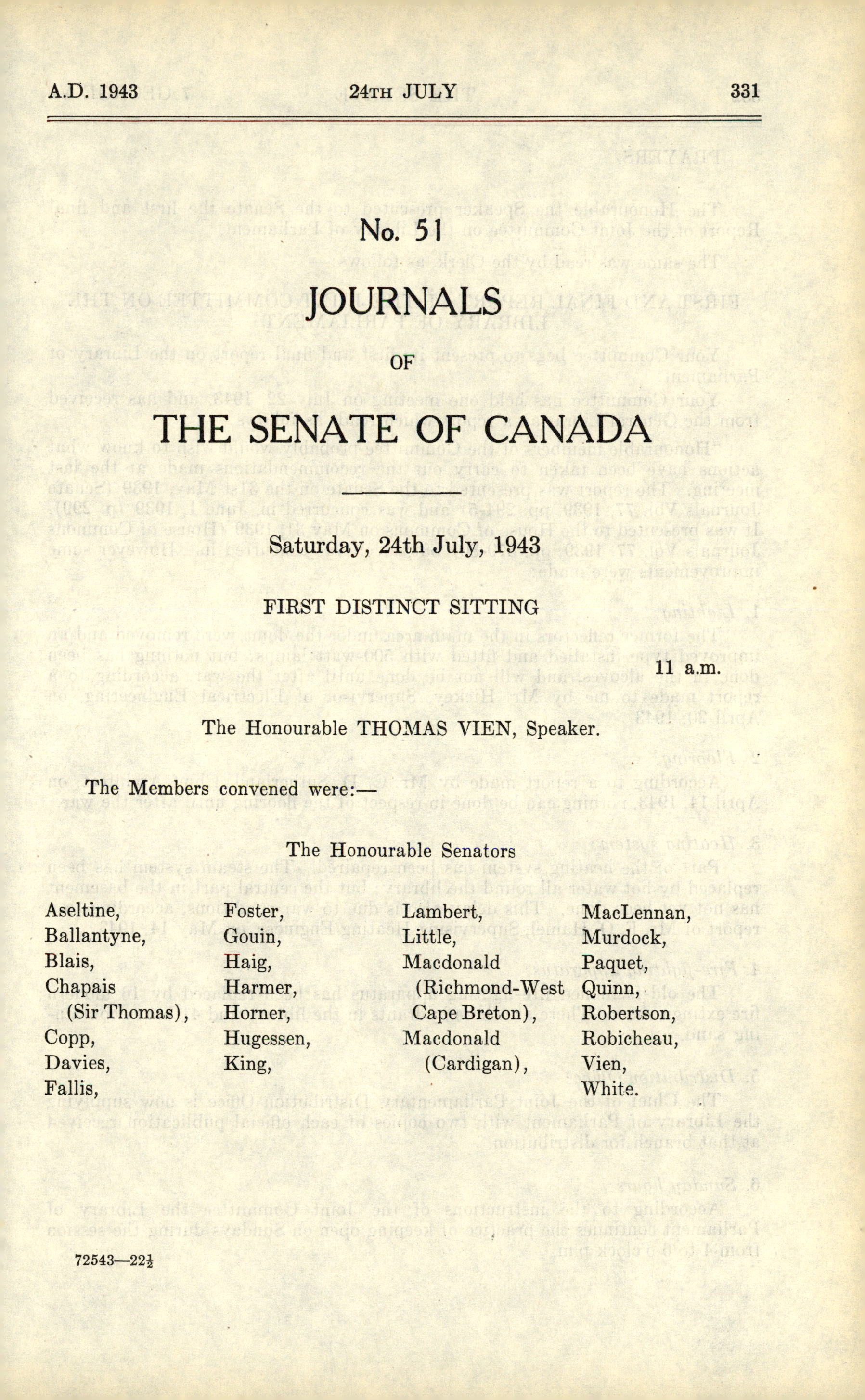 A.D. 1943 24TH JULY 331

No. 51

JOURNALS

OF

THE SENATE OF CANADA

Saturday, 24th July, 1943

FIRST DISTINCT SITTING

11 a.m.

The Honourable THOMAS VIEN, Speaker.

The Members convened were:—

The Honourable Senators

Aseltine, Ballantyne, Blais, Chapais (Sir Thomas), Copp, Davies, Fallis,

Foster, Gouin, Haig, Harmer, Horner, Hugessen, King,

Lambert, Little, Macdonald (Richmond-West Cape Breton), Macdonald (Cardigan),

MacLennan, Murdock, Paquet, Quinn, Robertson, Robicheau, Vien, White.

72543—22½